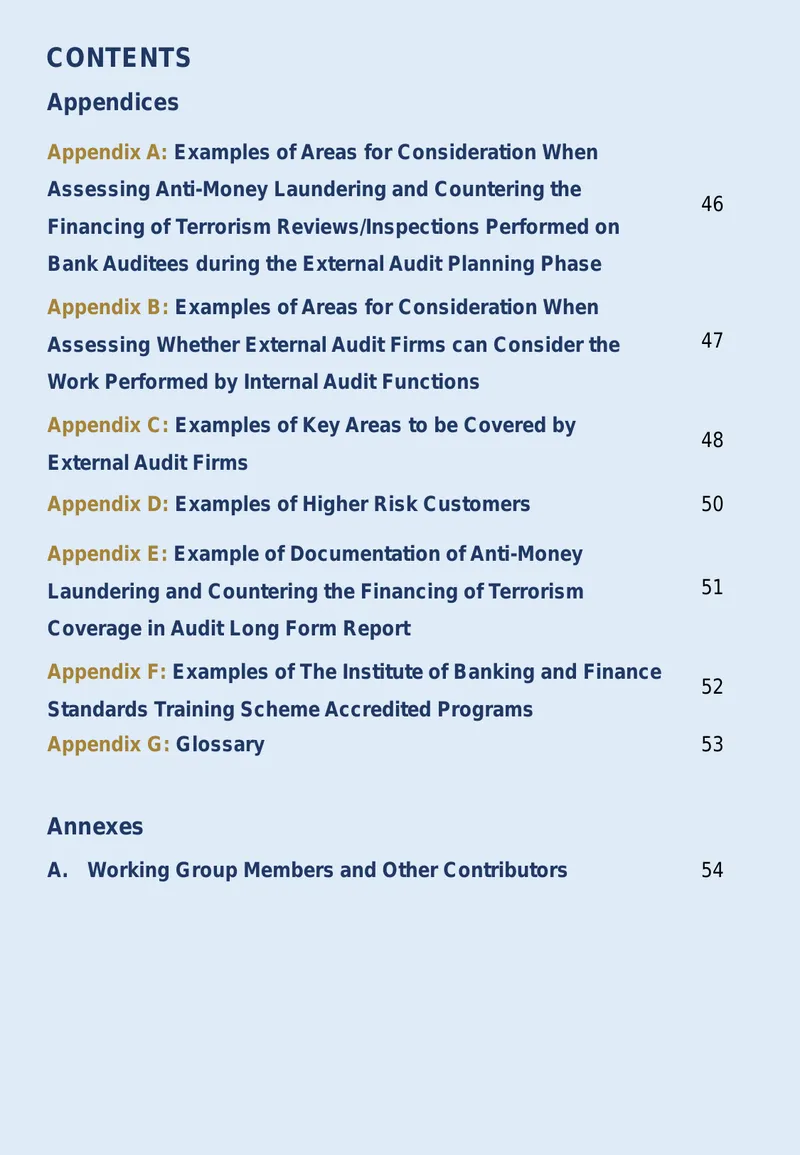 CONTENTS

Appendices

Appendix A: Examples of Areas for Consideration When Assessing Anti-Money Laundering and Countering the Financing of Terrorism Reviews/Inspections Performed on Bank Auditees during the External Audit Planning Phase 46

Appendix B: Examples of Areas for Consideration When Assessing Whether External Audit Firms can Consider the Work Performed by Internal Audit Functions 47

Appendix C: Examples of Key Areas to be Covered by External Audit Firms 48

Appendix D: Examples of Higher Risk Customers 50

Appendix E: Example of Documentation of Anti-Money Laundering and Countering the Financing of Terrorism Coverage in Audit Long Form Report 51

Appendix F: Examples of The Institute of Banking and Finance Standards Training Scheme Accredited Programs 52

Appendix G: Glossary 53

Annexes

A. Working Group Members and Other Contributors 54